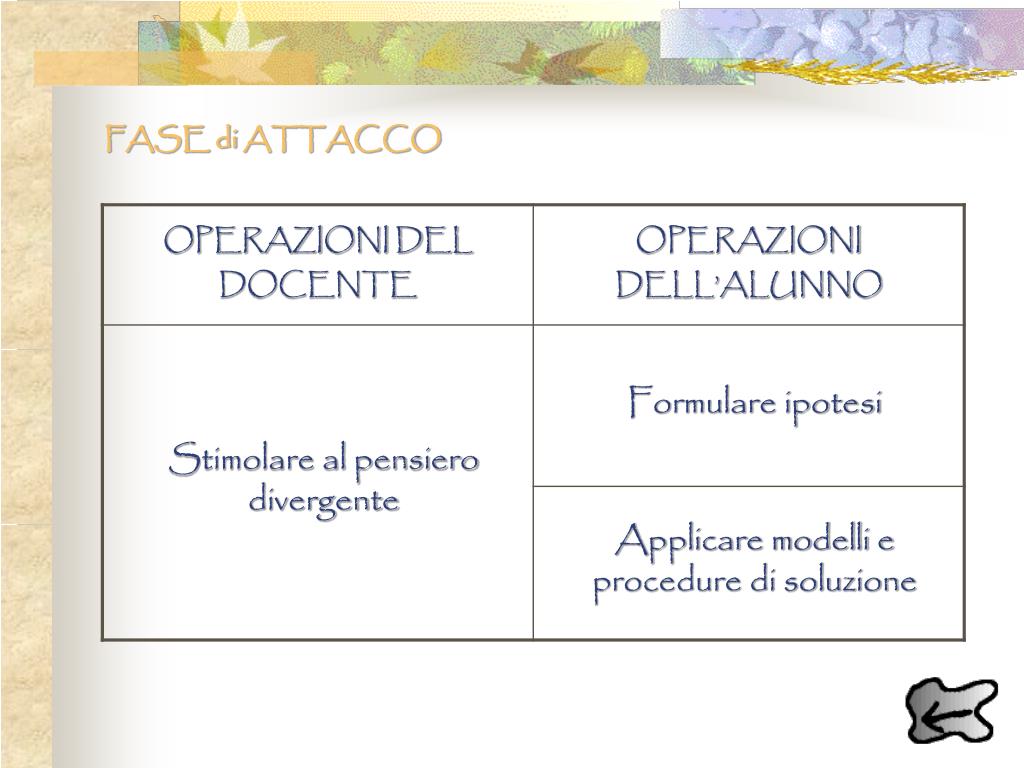 FASE di ATTACCO

| OPERAZIONI DEL DOCENTE | OPERAZIONI DELL'ALUNNO |
|---|---|
| Stimolare al pensiero divergente | Formulare ipotesi |
| | Applicare modelli e procedure di soluzione |